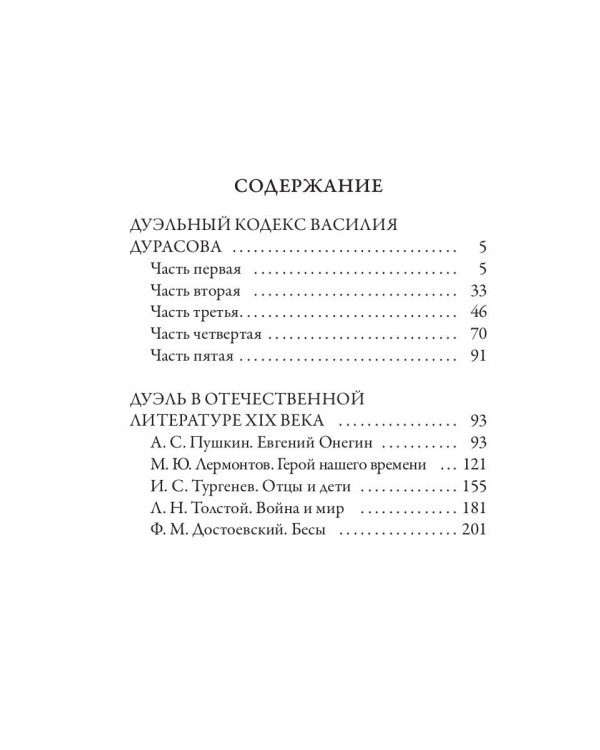 СОДЕРЖАНИЕ

ДУЭЛЬНЫЙ КОДЕКС ВАСИЛИЯ ДУРАСОВА 5
Часть первая 5
Часть вторая 33
Часть третья 46
Часть четвертая 70
Часть пятая 91

ДУЭЛЬ В ОТЕЧЕСТВЕННОЙ ЛИТЕРАТУРЕ XIX ВЕКА 93
А. С. Пушкин. Евгений Онегин 93
М. Ю. Лермонтов. Герой нашего времени 121
И. С. Тургенев. Отцы и дети 155
Л. Н. Толстой. Война и мир 181
Ф. М. Достоевский. Бесы 201